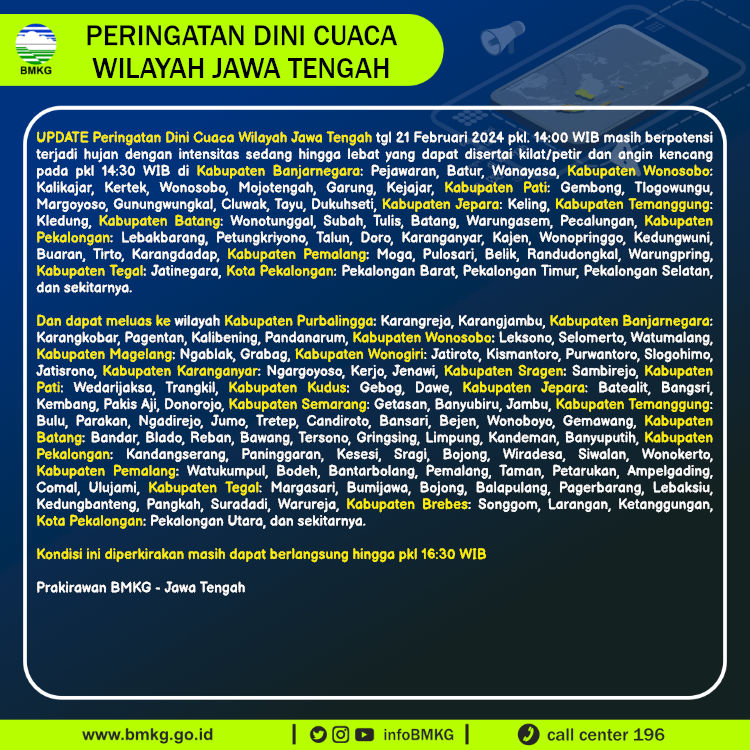 BMKG

PERINGATAN DINI CUACA WILAYAH JAWA TENGAH

UPDATE Peringatan Dini Cuaca Wilayah Jawa Tengah tgl 21 Februari 2024 pkl. 14:00 WIB masih berpotensi terjadi hujan dengan intensitas sedang hingga lebat yang dapat disertai kilat/petir dan angin kencang pada pkl 14:30 WIB di Kabupaten Banjarnegara: Pejawaran, Batur, Wanayasa, Kabupaten Wonosobo: Kalikajar, Kertek, Wonosobo, Mojotengah, Garung, Kejajar, Kabupaten Pati: Gembong, Tlogowungu, Margoyoso, Gunungwungkal, Cluwak, Tayu, Dukuhseti, Kabupaten Jepara: Keling, Kabupaten Temanggung: Kledung, Kabupaten Batang: Wonotunggal, Subah, Tulis, Batang, Warungasem, Pecalungan, Kabupaten Pekalongan: Lebakbarang, Petungkriyono, Talun, Doro, Karanganyar, Kajen, Wonopringgo, Kedungwuni, Buaran, Tirto, Karangdadap, Kabupaten Pemalang: Moga, Pulosari, Belik, Randudongkal, Warungpring, Kabupaten Tegal: Jatinegara, Kota Pekalongan: Pekalongan Barat, Pekalongan Timur, Pekalongan Selatan, dan sekitarnya.

Dan dapat meluas ke wilayah Kabupaten Purbalingga: Karangreja, Karangjambu, Kabupaten Banjarnegara: Karangkobar, Pagentan, Kalibening, Pandanarum, Kabupaten Wonosobo: Leksono, Selomerto, Watumalang, Kabupaten Magelang: Ngablak, Grabag, Kabupaten Wonogiri: Jatiroto, Kismantoro, Purwantoro, Slogohimo, Jatisrono, Kabupaten Karanganyar: Ngargoyoso, Kerjo, Jenawi, Kabupaten Sragen: Sambirejo, Kabupaten Pati: Wedarijaksa, Trangkil, Kabupaten Kudus: Gebog, Dawe, Kabupaten Jepara: Batealit, Bangsri, Kembang, Pakis Aji, Donorojo, Kabupaten Semarang: Getasan, Banyubiru, Jambu, Kabupaten Temanggung: Bulu, Parakan, Ngadirejo, Jumo, Tretep, Candiroto, Bansari, Bejen, Wonoboyo, Gemawang, Kabupaten Batang: Bandar, Blado, Reban, Bawang, Tersono, Gringsing, Limpung, Kandeman, Banyuputih, Kabupaten Pekalongan: Kandangserang, Paninggaran, Kesesi, Sragi, Bojong, Wiradesa, Siwalan, Wonokerto, Kabupaten Pemalang: Watukumpul, Bodeh, Bantarbolang, Pemalang, Taman, Petarukan, Ampelgading, Comal, Ulujami, Kabupaten Tegal: Margasari, Bumijawa, Bojong, Balapulang, Pagerbarang, Lebaksiu, Kedungbanteng, Pangkah, Suradadi, Warureja, Kabupaten Brebes: Songgom, Larangan, Ketanggungan, Kota Pekalongan: Pekalongan Utara, dan sekitarnya.

Kondisi ini diperkirakan masih dapat berlangsung hingga pkl 16:30 WIB

Prakirawan BMKG - Jawa Tengah

www.bmkg.go.id | infoBMKG | call center 196